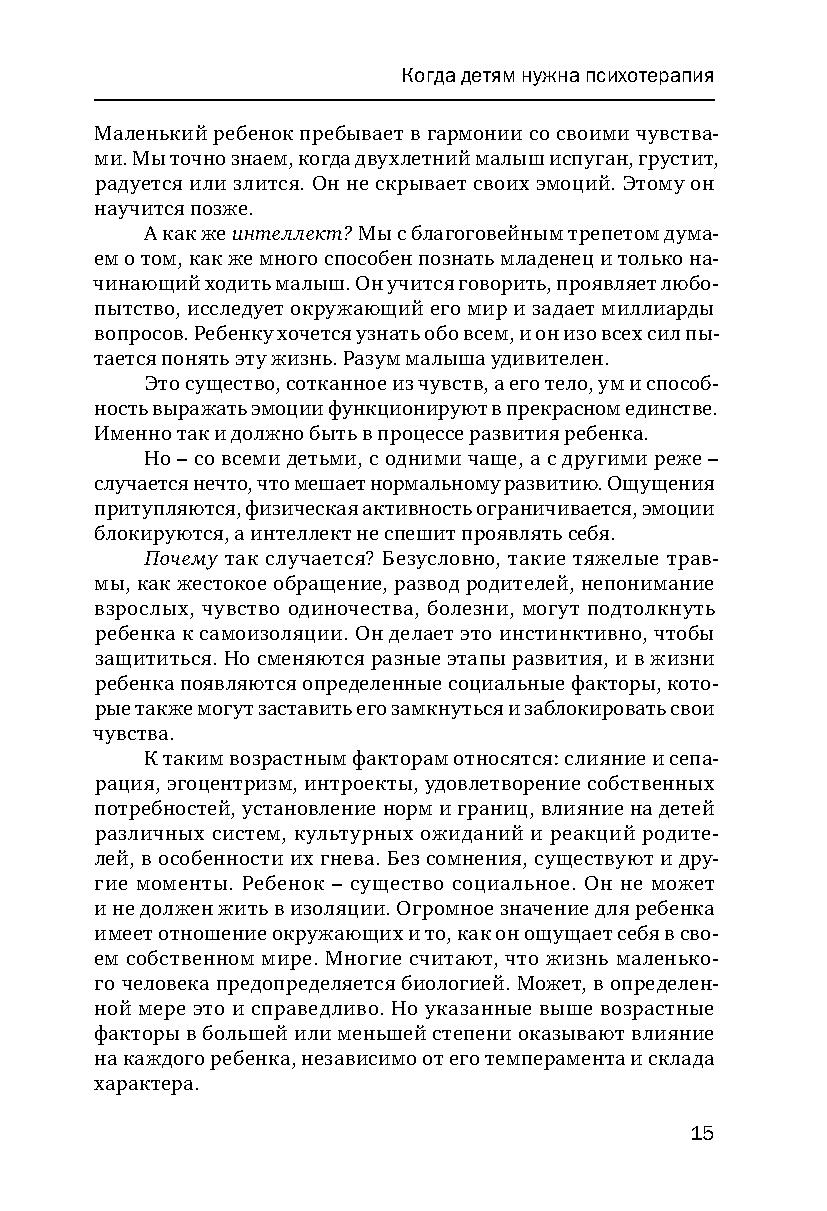 Когда детям нужна психотерапия

Маленький ребенок пребывает в гармонии со своими чувствами. Мы точно знаем, когда двухлетний малыш испуган, грустит, радуется или злится. Он не скрывает своих эмоций. Этому он научится позже.

А как же интеллект? Мы с благоговейным трепетом думаем о том, как же много способен познать младенец и только начинающий ходить малыш. Он учится говорить, проявляет любопытство, исследует окружающий его мир и задает миллиарды вопросов. Ребенку хочется узнать обо всем, и он изо всех сил пытается понять эту жизнь. Разум малыша удивителен.

Это существо, сотканное из чувств, а его тело, ум и способность выражать эмоции функционируют в прекрасном единстве. Именно так и должно быть в процессе развития ребенка.

Но – со всеми детьми, с одними чаще, а с другими реже – случается нечто, что мешает нормальному развитию. Ощущения притупляются, физическая активность ограничивается, эмоции блокируются, а интеллект не спешит проявлять себя.

Почему так случается? Безусловно, такие тяжелые травмы, как жестокое обращение, развод родителей, непонимание взрослых, чувство одиночества, болезни, могут подтолкнуть ребенка к самоизоляции. Он делает это инстинктивно, чтобы защититься. Но сменяются разные этапы развития, и в жизни ребенка появляются определенные социальные факторы, которые также могут заставить его замкнуться и заблокировать свои чувства.

К таким возрастным факторам относятся: слияние и сепарация, эгоцентризм, интроекты, удовлетворение собственных потребностей, установление норм и границ, влияние на детей различных систем, культурных ожиданий и реакций родителей, в особенности их гнева. Без сомнения, существуют и другие моменты. Ребенок – существо социальное. Он не может и не должен жить в изоляции. Огромное значение для ребенка имеет отношение окружающих и то, как он ощущает себя в своем собственном мире. Многие считают, что жизнь маленького человека предопределяется биологией. Может, в определенной мере это и справедливо. Но указанные выше возрастные факторы в большей или меньшей степени оказывают влияние на каждого ребенка, независимо от его темперамента и склада характера.

15